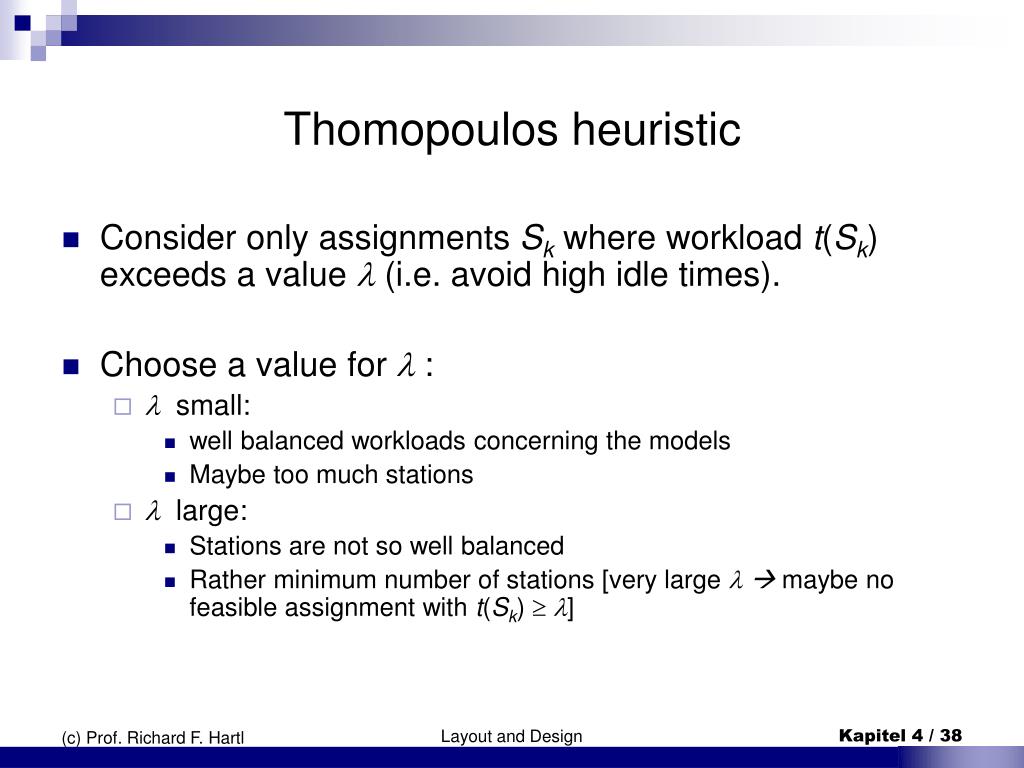 Thomopoulos heuristic

Consider only assignments $S_k$ where workload $t(S_k)$ exceeds a value $\lambda$ (i.e. avoid high idle times).

Choose a value for $\lambda$ :

$\lambda$ small:

well balanced workloads concerning the models

Maybe too much stations

$\lambda$ large:

Stations are not so well balanced

Rather minimum number of stations [very large $\lambda$ $\rightarrow$ maybe no feasible assignment with $t(S_k) \geq \lambda$]

(c) Prof. Richard F. Hartl

Layout and Design

Kapitel 4 / 38